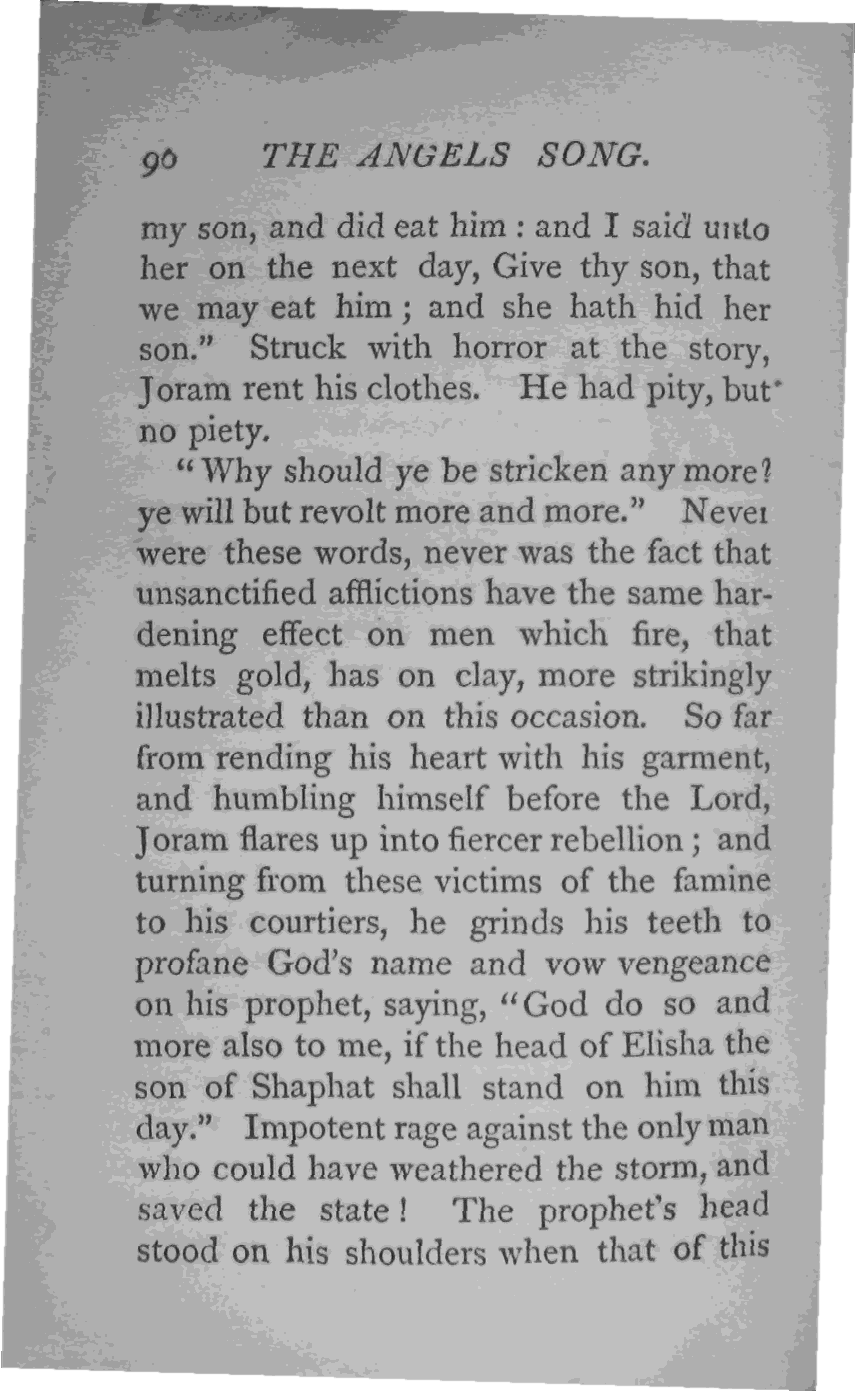 90 THE ANGELS SONG.

my son, and did eat him : and I said unto her on the next day, Give thy son, that we may eat him ; and she hath hid her son." Struck with horror at the story, Joram rent his clothes. He had pity, but no piety.

"Why should ye be stricken any more? ye will but revolt more and more." Never were these words, never was the fact that unsanctified afflictions have the same hardening effect on men which fire, that melts gold, has on clay, more strikingly illustrated than on this occasion. So far from rending his heart with his garment, and humbling himself before the Lord, Joram flares up into fiercer rebellion ; and turning from these victims of the famine to his courtiers, he grinds his teeth to profane God's name and vow vengeance on his prophet, saying, "God do so and more also to me, if the head of Elisha the son of Shaphat shall stand on him this day." Impotent rage against the only man who could have weathered the storm, and saved the state ! The prophet's head stood on his shoulders when that of this